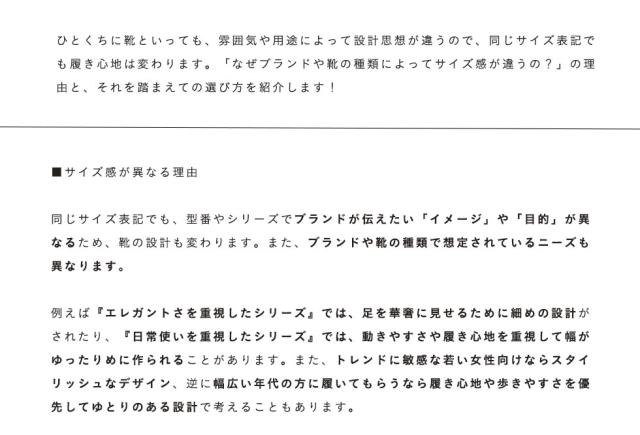 ひとくちに靴といっても、雰囲気や用途によって設計思想が違うので、同じサイズ表記でも履き心地は変わります。「なぜブランドや靴の種類によってサイズ感が違うの？」の理由と、それを踏まえての選び方を紹介します！

■サイズ感が異なる理由

同じサイズ表記でも、型番やシリーズでブランドが伝えたい「イメージ」や「目的」が異なるため、靴の設計も変わります。また、ブランドや靴の種類で想定されているニーズも異なります。

例えば『エレガントさを重視したシリーズ』では、足を華奢に見せるために細めの設計がされたり、『日常使いを重視したシリーズ』では、動きやすさや履き心地を重視して幅がゆったりめに作られることがあります。また、トレンドに敏感な若い女性向けならスタイリッシュなデザイン、逆に幅広い年代の方に履いてもらうなら履き心地や歩きやすさを優先してゆとりのある設計で考えることもあります。